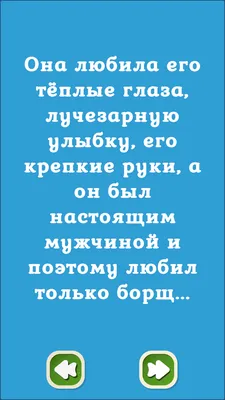 Она любила его тёплые глаза, лучезарную улыбку, его крепкие руки, а он был настоящим мужчиной и поэтому любил только борщ...